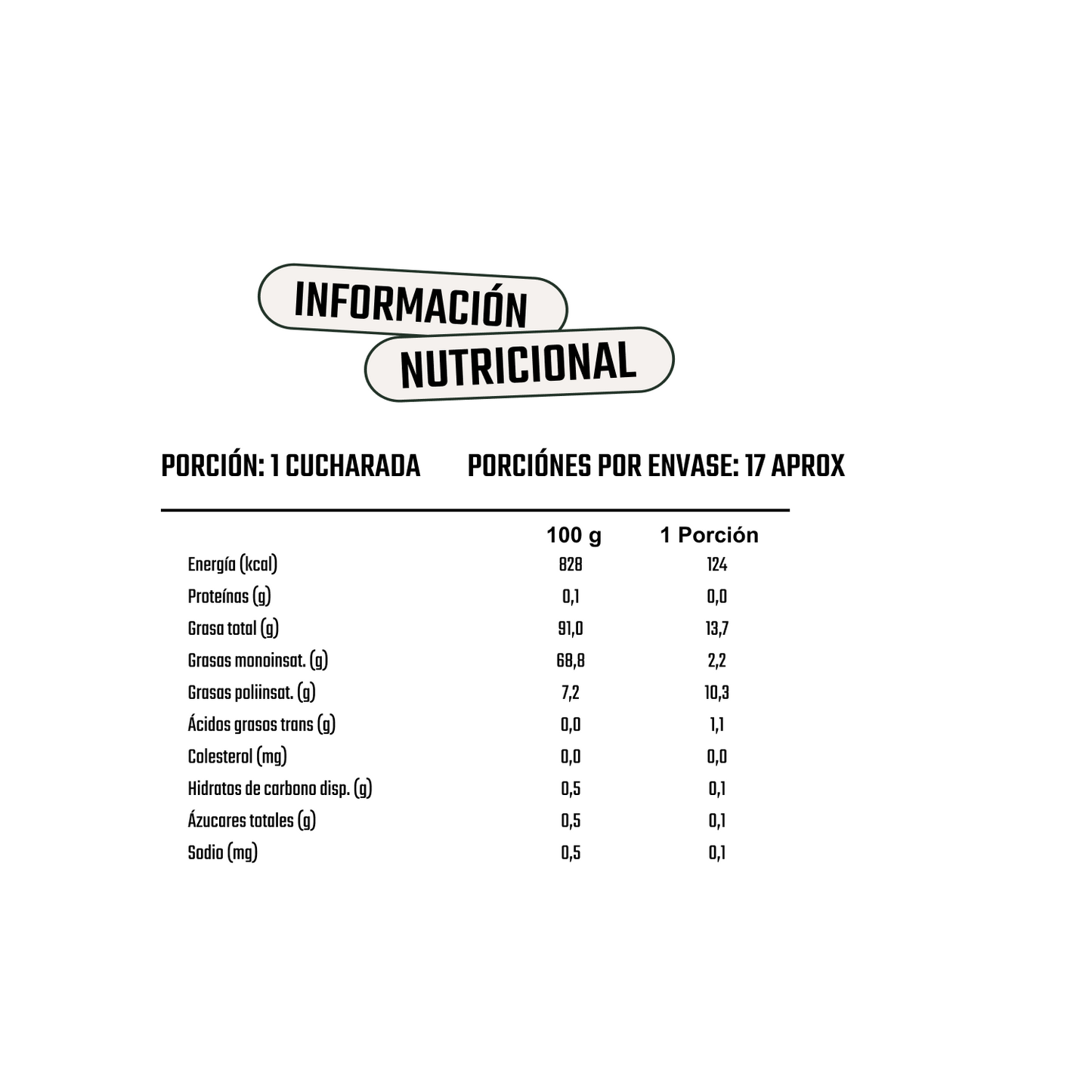 INFORMACIÓN
NUTRICIONAL

PORCIÓN: 1 CUCHARADA PORCIÓNES POR ENVASE: 17 APROX

| | 100 g | 1 Porción |
|---|---|---|
| Energía (kcal) | 828 | 124 |
| Proteínas (g) | 0,1 | 0,0 |
| Grasa total (g) | 91,0 | 13,7 |
| Grasas monoinsat. (g) | 68,8 | 2,2 |
| Grasas poliinsat. (g) | 7,2 | 10,3 |
| Ácidos grasos trans (g) | 0,0 | 1,1 |
| Colesterol (mg) | 0,0 | 0,0 |
| Hidratos de carbono disp. (g) | 0,5 | 0,1 |
| Ázucares totales (g) | 0,5 | 0,1 |
| Sodio (mg) | 0,5 | 0,1 |